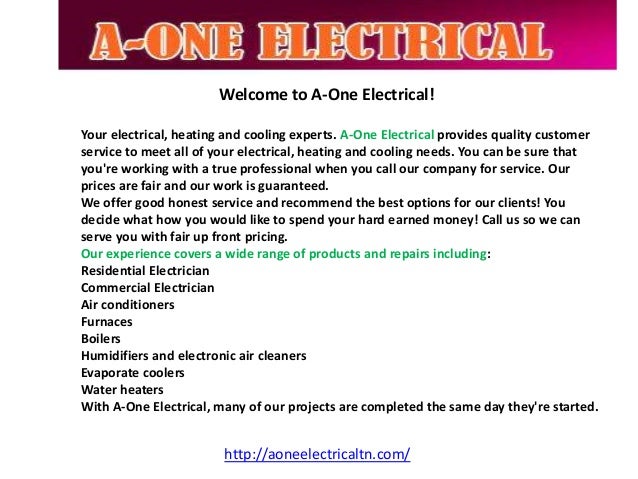 A-ONE ELECTRICAL

Welcome to A-One Electrical!

Your electrical, heating and cooling experts. A-One Electrical provides quality customer service to meet all of your electrical, heating and cooling needs. You can be sure that you're working with a true professional when you call our company for service. Our prices are fair and our work is guaranteed.
We offer good honest service and recommend the best options for our clients! You decide what how you would like to spend your hard earned money! Call us so we can serve you with fair up front pricing.
Our experience covers a wide range of products and repairs including:
Residential Electrician
Commercial Electrician
Air conditioners
Furnaces
Boilers
Humidifiers and electronic air cleaners
Evaporate coolers
Water heaters
With A-One Electrical, many of our projects are completed the same day they're started.

http://aoneelectricaltn.com/